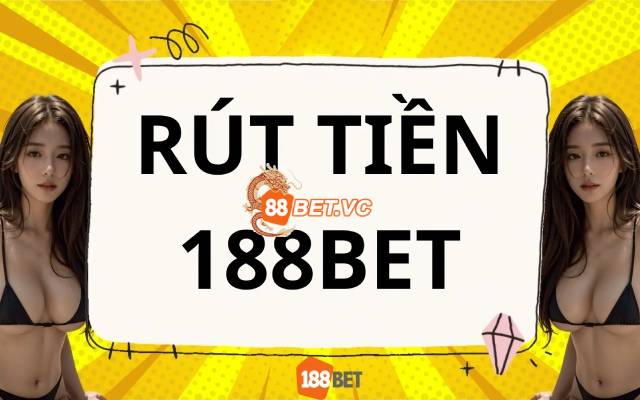 RÚT TIỀN
88BET.VC
188BET
188BET